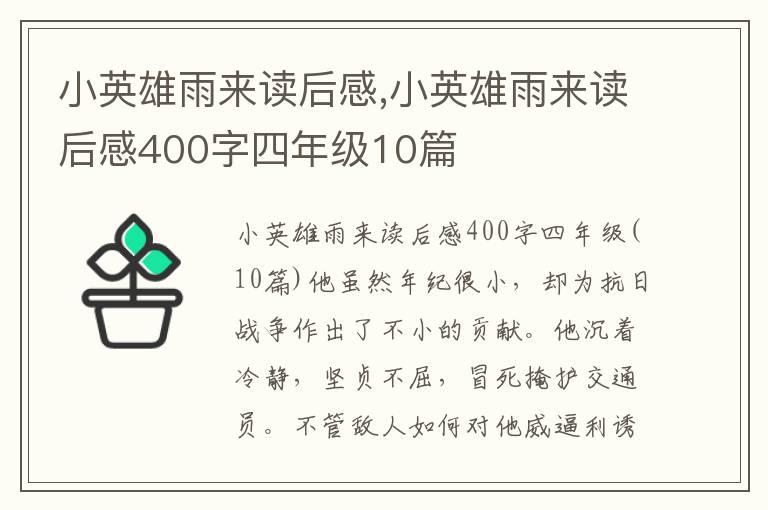 小英雄雨来读后感,小英雄雨来读后感400字四年级10篇

小英雄雨来读后感400字四年级(10篇)他虽然年纪很小，却为抗日战争作出了不小的贡献。他沉着冷静，坚贞不屈，冒死掩护交通员。不管敌人如何对他威逼利诱